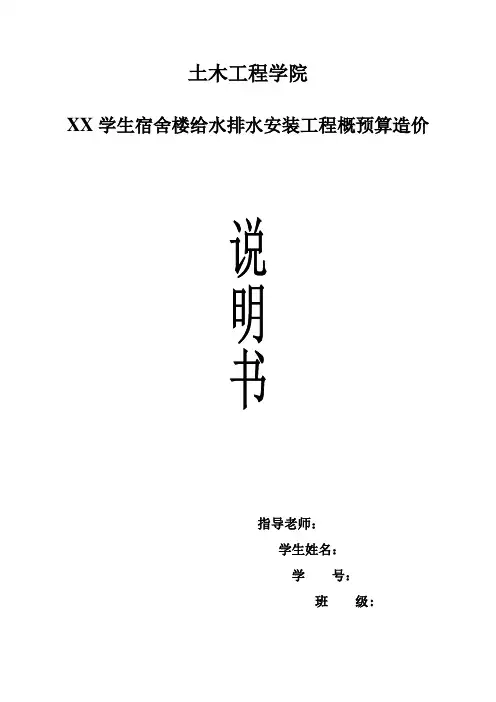 土木工程学院

XX学生宿舍楼给水排水安装工程概预算造价

说
明
书

指导老师：
学生姓名：
学 号：
班 级：